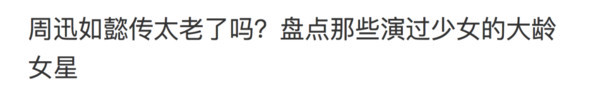 周迅如懿传太老了吗？盘点那些演过少女的大龄女星